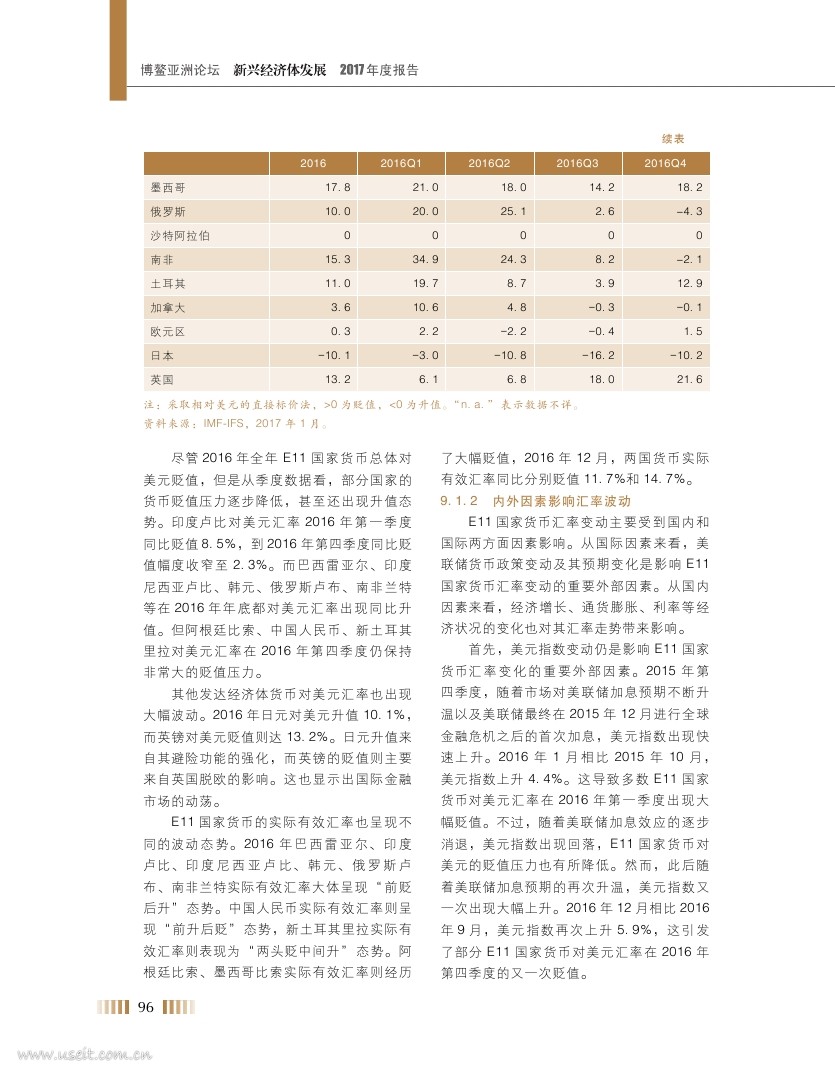 博鳌亚洲论坛　新兴经济体发展　2017年度报告

续表

|  | 2016 | 2016Q1 | 2016Q2 | 2016Q3 | 2016Q4 |
|---|---|---|---|---|---|
| 墨西哥 | 17.8 | 21.0 | 18.0 | 14.2 | 18.2 |
| 俄罗斯 | 10.0 | 20.0 | 25.1 | 2.6 | -4.3 |
| 沙特阿拉伯 | 0 | 0 | 0 | 0 | 0 |
| 南非 | 15.3 | 34.9 | 24.3 | 8.2 | -2.1 |
| 土耳其 | 11.0 | 19.7 | 8.7 | 3.9 | 12.9 |
| 加拿大 | 3.6 | 10.6 | 4.8 | -0.3 | -0.1 |
| 欧元区 | 0.3 | 2.2 | -2.2 | -0.4 | 1.5 |
| 日本 | -10.1 | -3.0 | -10.8 | -16.2 | -10.2 |
| 英国 | 13.2 | 6.1 | 6.8 | 18.0 | 21.6 |

注：采取相对美元的直接标价法，>0为贬值，<0为升值。"n.a."表示数据不详。
资料来源：IMF-IFS，2017年1月。

尽管2016年全年E11国家货币总体对美元贬值，但是从季度数据看，部分国家的货币贬值压力逐步降低，甚至还出现升值态势。印度卢比对美元汇率2016年第一季度同比贬值8.5%，到2016年第四季度同比贬值幅度收窄至2.3%。而巴西雷亚尔、印度尼西亚卢比、韩元、俄罗斯卢布、南非兰特等在2016年年底都对美元汇率出现同比升值。但阿根廷比索、中国人民币、新土耳其里拉对美元汇率在2016年第四季度仍保持非常大的贬值压力。

其他发达经济体货币对美元汇率也出现大幅波动。2016年日元对美元升值10.1%，而英镑对美元贬值则达13.2%。日元升值来自其避险功能的强化，而英镑的贬值则主要来自英国脱欧的影响。这也显示出国际金融市场的动荡。

E11国家货币的实际有效汇率也呈现不同的波动态势。2016年巴西雷亚尔、印度卢比、印度尼西亚卢比、韩元、俄罗斯卢布、南非兰特实际有效汇率大体呈现"前贬后升"态势。中国人民币实际有效汇率则呈现"前升后贬"态势，新土耳其里拉实际有效汇率则表现为"两头贬中间升"态势。阿根廷比索、墨西哥比索实际有效汇率则经历了大幅贬值，2016年12月，两国货币实际有效汇率同比分别贬值11.7%和14.7%。

9.1.2　内外因素影响汇率波动

E11国家货币汇率变动主要受到国内和国际两方面因素影响。从国际因素来看，美联储货币政策变动及其预期变化是影响E11国家货币汇率变动的重要外部因素。从国内因素来看，经济增长、通货膨胀、利率等经济状况的变化也对其汇率走势带来影响。

首先，美元指数变动仍是影响E11国家货币汇率变化的重要外部因素。2015年第四季度，随着市场对美联储加息预期不断升温以及美联储最终在2015年12月进行全球金融危机之后的首次加息，美元指数出现快速上升。2016年1月相比2015年10月，美元指数上升4.4%。这导致多数E11国家货币对美元汇率在2016年第一季度出现大幅贬值。不过，随着美联储加息效应的逐步消退，美元指数出现回落，E11国家货币对美元的贬值压力也有所降低。然而，此后随着美联储加息预期的再次升温，美元指数又一次出现大幅上升。2016年12月相比2016年9月，美元指数再次上升5.9%，这引发了部分E11国家货币对美元汇率在2016年第四季度的又一次贬值。

96

www.useit.com.cn